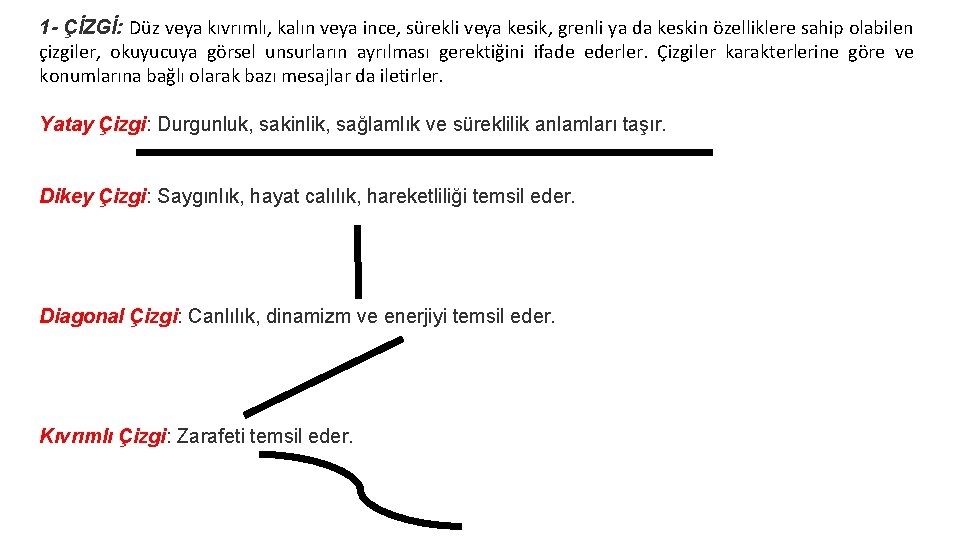 1- ÇİZGİ: Düz veya kıvrımlı, kalın veya ince, sürekli veya kesik, grenli ya da keskin özelliklere sahip olabilen çizgiler, okuyucuya görsel unsurların ayrılması gerektiğini ifade ederler. Çizgiler karakterlerine göre ve konumlarına bağlı olarak bazı mesajlar da iletirler.

Yatay Çizgi: Durgunluk, sakinlik, sağlamlık ve süreklilik anlamları taşır.

Dikey Çizgi: Saygınlık, hayat calılık, hareketliliği temsil eder.

Diagonal Çizgi: Canlılık, dinamizm ve enerjiyi temsil eder.

Kıvrımlı Çizgi: Zarafeti temsil eder.